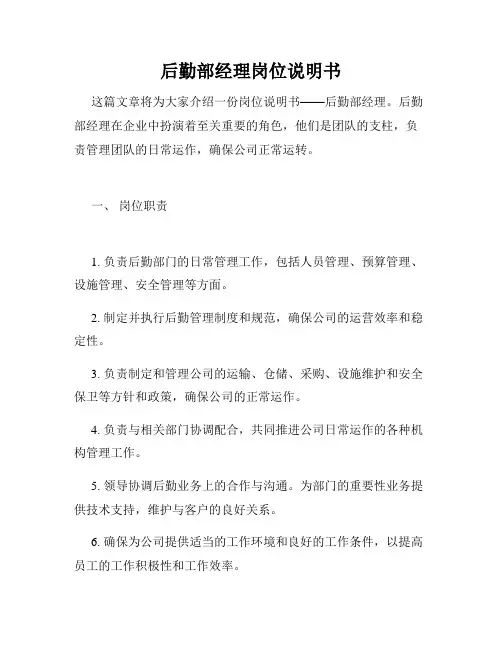 后勤部经理岗位说明书

这篇文章将为大家介绍一份岗位说明书——后勤部经理。后勤部经理在企业中扮演着至关重要的角色，他们是团队的支柱，负责管理团队的日常运作，确保公司正常运转。

一、 岗位职责

1. 负责后勤部门的日常管理工作，包括人员管理、预算管理、设施管理、安全管理等方面。

2. 制定并执行后勤管理制度和规范，确保公司的运营效率和稳定性。

3. 负责制定和管理公司的运输、仓储、采购、设施维护和安全保卫等方针和政策，确保公司的正常运作。

4. 负责与相关部门协调配合，共同推进公司日常运作的各种机构管理工作。

5. 领导协调后勤业务上的合作与沟通。为部门的重要性业务提供技术支持，维护与客户的良好关系。

6. 确保为公司提供适当的工作环境和良好的工作条件，以提高员工的工作积极性和工作效率。